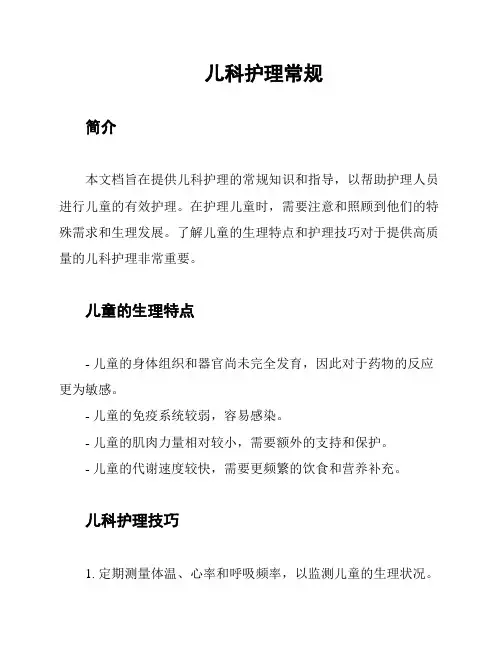 儿科护理常规

简介

本文档旨在提供儿科护理的常规知识和指导，以帮助护理人员进行儿童的有效护理。在护理儿童时，需要注意和照顾到他们的特殊需求和生理发展。了解儿童的生理特点和护理技巧对于提供高质量的儿科护理非常重要。

儿童的生理特点

- 儿童的身体组织和器官尚未完全发育，因此对于药物的反应更为敏感。
- 儿童的免疫系统较弱，容易感染。
- 儿童的肌肉力量相对较小，需要额外的支持和保护。
- 儿童的代谢速度较快，需要更频繁的饮食和营养补充。

儿科护理技巧

1. 定期测量体温、心率和呼吸频率，以监测儿童的生理状况。